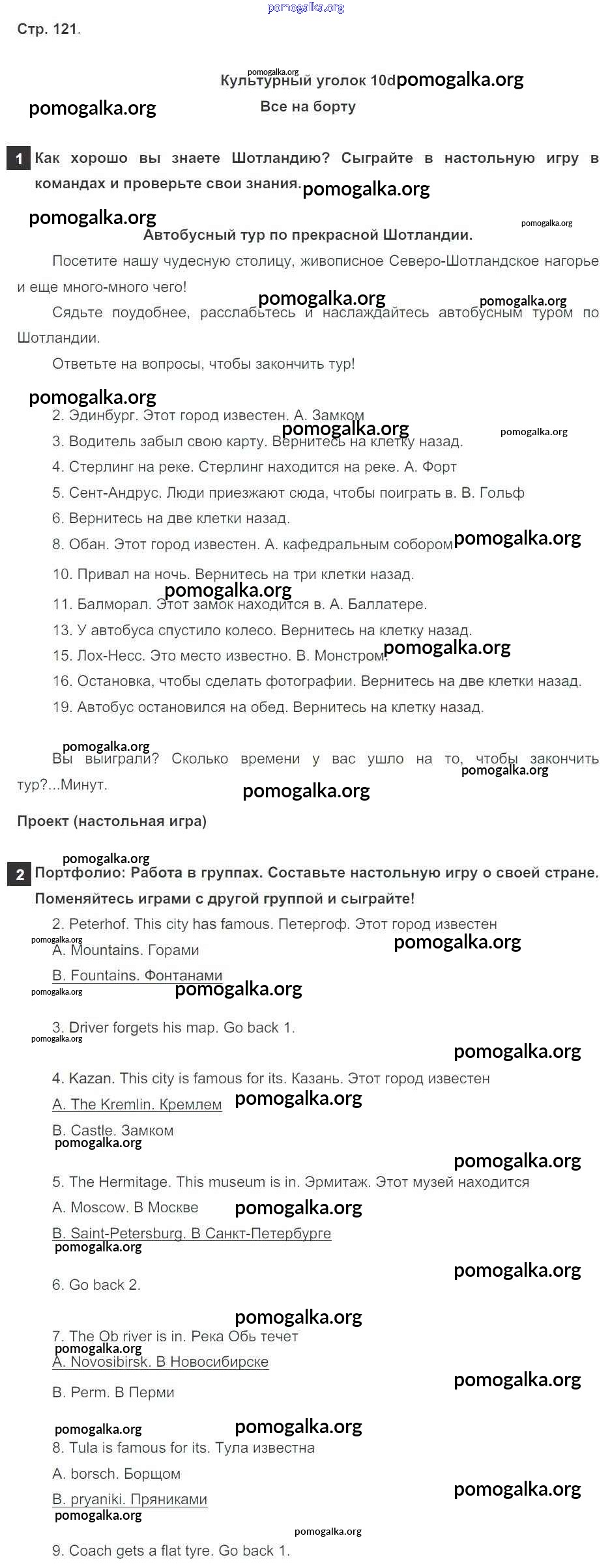 pomogalka.org

Стр. 121.

pomogalka.org
Культурный уголок 10d pomogalka.org

pomogalka.org

Все на борту

1 Как хорошо вы знаете Шотландию? Сыграйте в настольную игру в командах и проверьте свои знания. pomogalka.org

pomogalka.org

pomogalka.org

Автобусный тур по прекрасной Шотландии.

Посетите нашу чудесную столицу, живописное Северо-Шотландское нагорье и еще много-много чего!

pomogalka.org pomogalka.org

Сядьте поудобнее, расслабьтесь и наслаждайтесь автобусным туром по Шотландии.

Ответьте на вопросы, чтобы закончить тур!

pomogalka.org

2. Эдинбург. Этот город известен. А. Замком

pomogalka.org pomogalka.org

3. Водитель забыл свою карту. Вернитесь на клетку назад.

4. Стерлинг на реке. Стерлинг находится на реке. А. Форт

5. Сент-Андрус. Люди приезжают сюда, чтобы поиграть в. В. Гольф

6. Вернитесь на две клетки назад.

8. Обан. Этот город известен. А. кафедральным собором pomogalka.org

10. Привал на ночь. Вернитесь на три клетки назад.

pomogalka.org

11. Балморал. Этот замок находится в. А. Баллатере.

13. У автобуса спустило колесо. Вернитесь на клетку назад.

15. Лох-Несс. Это место известно. В. Монстром pomogalka.org

16. Остановка, чтобы сделать фотографии. Вернитесь на две клетки назад.

19. Автобус остановился на обед. Вернитесь на клетку назад.

pomogalka.org

Вы выиграли? Сколько времени у вас ушло на то, чтобы закончить тур?...Минут.

pomogalka.org

pomogalka.org

Проект (настольная игра)

pomogalka.org

2 Портфолио: Работа в группах. Составьте настольную игру о своей стране. Поменяйтесь играми с другой группой и сыграйте!

2. Peterhof. This city has famous. Петергоф. Этот город известен

pomogalka.org pomogalka.org

A. Mountains. Горами

B. Fountains. Фонтанами

pomogalka.org pomogalka.org

3. Driver forgets his map. Go back 1.

pomogalka.org

pomogalka.org

4. Kazan. This city is famous for its. Казань. Этот город известен

A. The Kremlin. Кремлем pomogalka.org

B. Castle. Замком

pomogalka.org

pomogalka.org

5. The Hermitage. This museum is in. Эрмитаж. Этот музей находится

A. Moscow. В Москве pomogalka.org

B. Saint-Petersburg. В Санкт-Петербурге

pomogalka.org

pomogalka.org

6. Go back 2.

pomogalka.org

7. The Ob river is in. Река Обь течет

pomogalka.org

A. Novosibirsk. В Новосибирске

pomogalka.org

B. Perm. В Перми

pomogalka.org pomogalka.org

8. Tula is famous for its. Тула известна

A. borsch. Борщом

pomogalka.org

B. pryaniki. Пряниками

pomogalka.org

pomogalka.org

9. Coach gets a flat tyre. Go back 1.